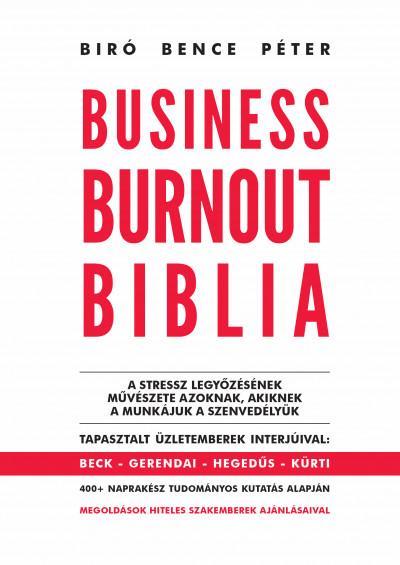 BIRÓ BENCE PÉTER

BUSINESS BURNOUT BIBLIA

A STRESSZ LEGYŐZÉSÉNEK MŰVÉSZETE AZOKNAK, AKIKNEK A MUNKÁJUK A SZENVEDÉLYÜK

TAPASZTALT ÜZLETEMBEREK INTERJÚIVAL:

BECK - GERENDAI - HEGEDŰS - KÜRTI

400+ NAPRAKÉSZ TUDOMÁNYOS KUTATÁS ALAPJÁN

MEGOLDÁSOK HITELES SZAKEMBEREK AJÁNLÁSAIVAL